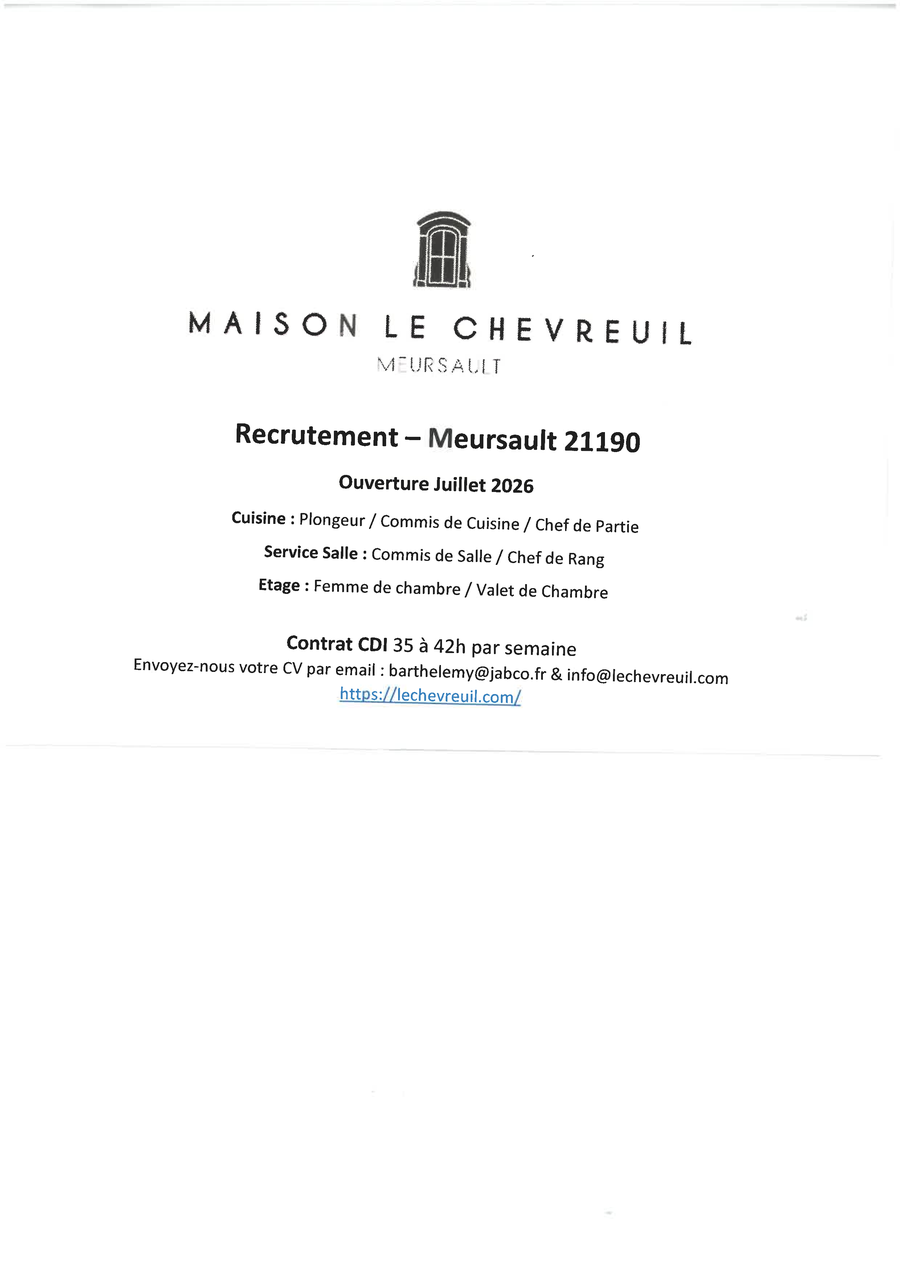 MAISON LE CHEVREUIL
MEURSAULT

Recrutement – Meursault 21190

Ouverture Juillet 2026

Cuisine : Plongeur / Commis de Cuisine / Chef de Partie

Service Salle : Commis de Salle / Chef de Rang

Etage : Femme de chambre / Valet de Chambre

Contrat CDI 35 à 42h par semaine
Envoyez-nous votre CV par email : barthelemy@jabco.fr & info@lechevreuil.com
https://lechevreuil.com/